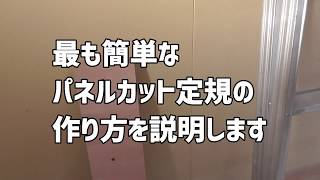 最も簡単な
パネルカット定規の
作り方を説明します